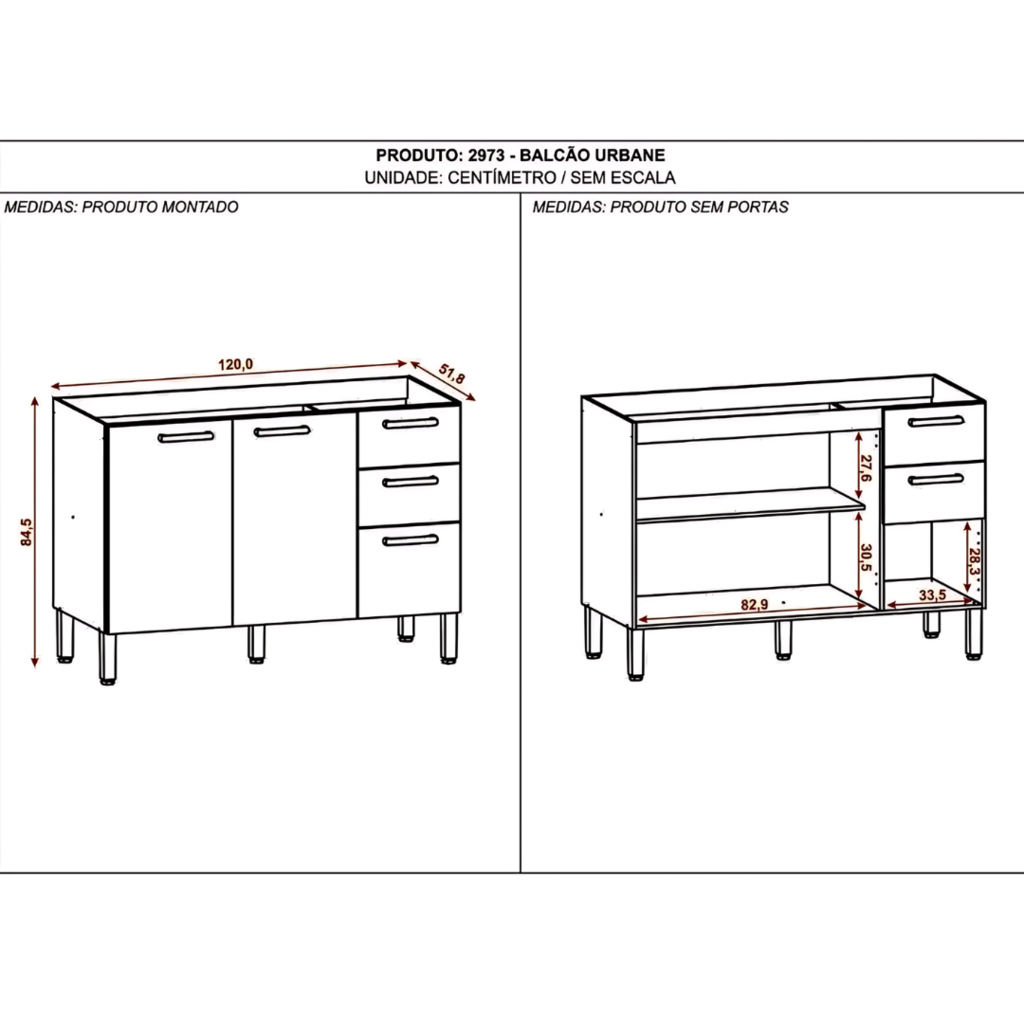 PRODUTO: 2973 - BALCÃO URBANE
UNIDADE: CENTÍMETRO / SEM ESCALA

MEDIDAS: PRODUTO MONTADO

120,0
51,8
84,5

MEDIDAS: PRODUTO SEM PORTAS

27,6
30,5
28,3
82,9
33,5